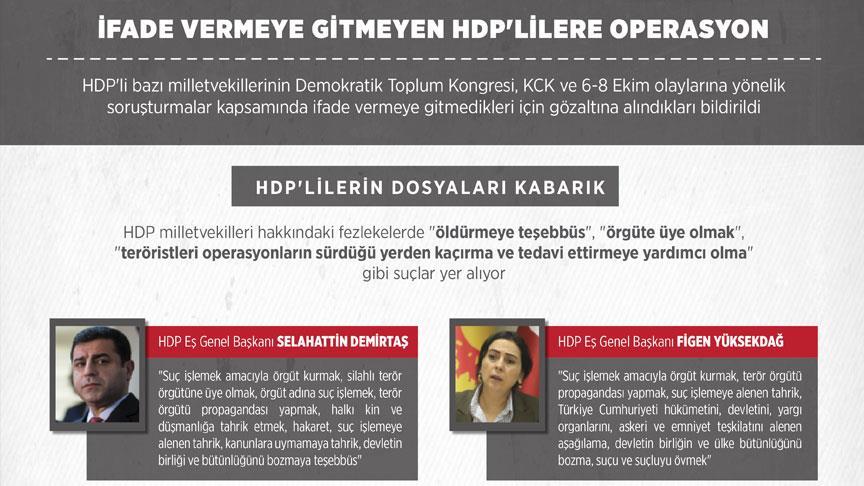 İFADE VERMEYE GİTMEYEN HDP'LİLERE OPERASYON

HDP'li bazı milletvekillerinin Demokratik Toplum Kongresi, KCK ve 6-8 Ekim olaylarına yönelik soruşturmalar kapsamında ifade vermeye gitmedikleri için gözaltına alındıkları bildirildi

HDP'LİLERİN DOSYALARI KABARIK

HDP milletvekilleri hakkındaki fezlekelerde "öldürmeye teşebbüs", "örgüte üye olmak", "teröristleri operasyonların sürdüğü yerden kaçırma ve tedavi ettirmeye yardımcı olma" gibi suçlar yer alıyor

HDP Eş Genel Başkanı SELAHATTİN DEMİRTAŞ

"Suç işlemek amacıyla örgüt kurmak, silahlı terör örgütüne üye olmak, örgüt adına suç işlemek, terör örgütü propagandası yapmak, halkı kin ve düşmanlığa tahrik etmek, hakaret, suç işlemeye alenen tahrik, kanunlara uymamaya tahrik, devletin birliği ve bütünlüğünü bozmaya teşebbüs"

HDP Eş Genel Başkanı FİGEN YÜKSEKDAĞ

"Suç işlemek amacıyla örgüt kurmak, terör örgütü propagandası yapmak, suç işlemeye alenen tahrik, Türkiye Cumhuriyeti hükümetini, devletini, yargı organlarını, askeri ve emniyet teşkilatını alenen aşağılama, devletin birliğini ve ülke bütünlüğünü bozma, suçu ve suçluyu övmek"